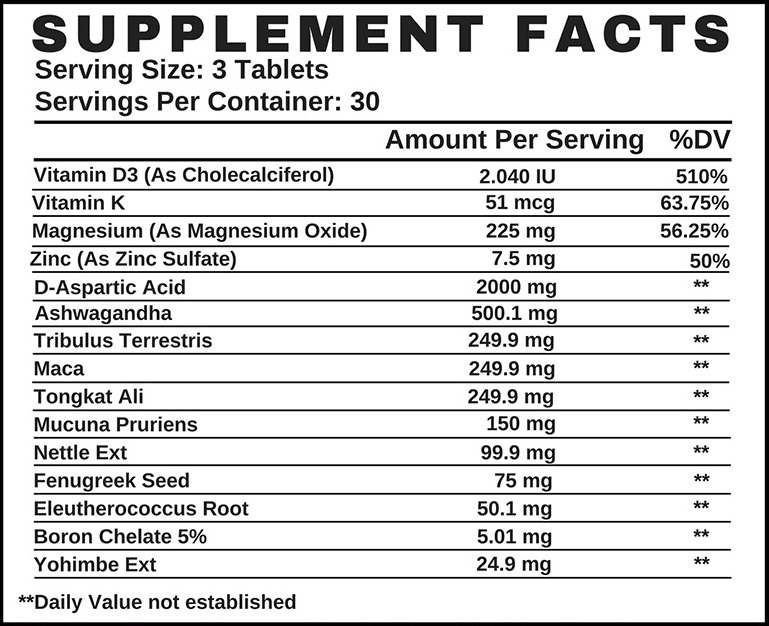 SUPPLEMENT FACTS

Serving Size: 3 Tablets
Servings Per Container: 30

|  | Amount Per Serving | %DV |
|---|---|---|
| Vitamin D3 (As Cholecalciferol) | 2.040 IU | 510% |
| Vitamin K | 51 mcg | 63.75% |
| Magnesium (As Magnesium Oxide) | 225 mg | 56.25% |
| Zinc (As Zinc Sulfate) | 7.5 mg | 50% |
| D-Aspartic Acid | 2000 mg | ** |
| Ashwagandha | 500.1 mg | ** |
| Tribulus Terrestris | 249.9 mg | ** |
| Maca | 249.9 mg | ** |
| Tongkat Ali | 249.9 mg | ** |
| Mucuna Pruriens | 150 mg | ** |
| Nettle Ext | 99.9 mg | ** |
| Fenugreek Seed | 75 mg | ** |
| Eleutherococcus Root | 50.1 mg | ** |
| Boron Chelate 5% | 5.01 mg | ** |
| Yohimbe Ext | 24.9 mg | ** |

**Daily Value not established